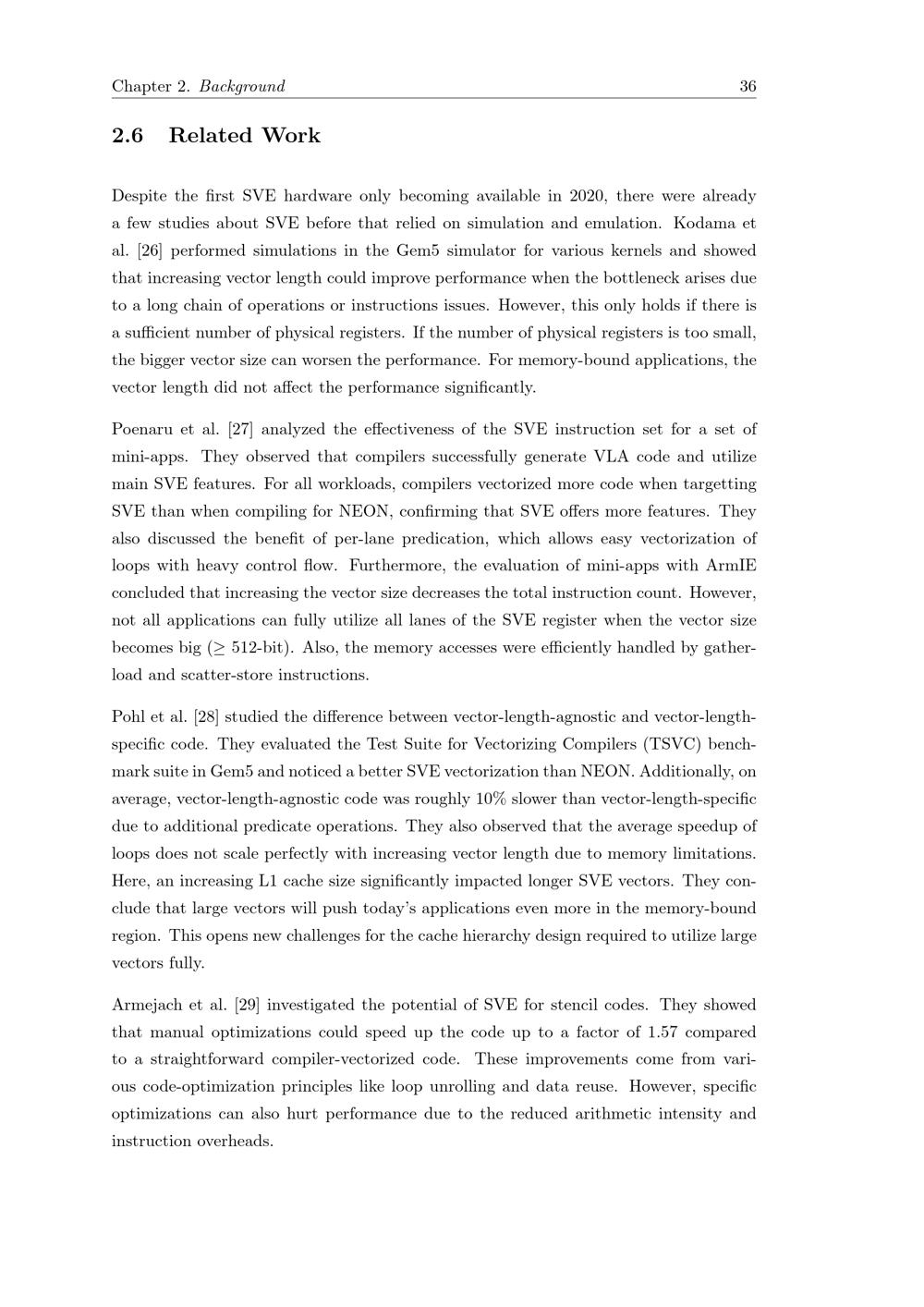 Chapter 2. Background 36

2.6 Related Work

Despite the first SVE hardware only becoming available in 2020, there were already a few studies about SVE before that relied on simulation and emulation. Kodama et al. [26] performed simulations in the Gem5 simulator for various kernels and showed that increasing vector length could improve performance when the bottleneck arises due to a long chain of operations or instructions issues. However, this only holds if there is a sufficient number of physical registers. If the number of physical registers is too small, the bigger vector size can worsen the performance. For memory-bound applications, the vector length did not affect the performance significantly.

Poenaru et al. [27] analyzed the effectiveness of the SVE instruction set for a set of mini-apps. They observed that compilers successfully generate VLA code and utilize main SVE features. For all workloads, compilers vectorized more code when targetting SVE than when compiling for NEON, confirming that SVE offers more features. They also discussed the benefit of per-lane predication, which allows easy vectorization of loops with heavy control flow. Furthermore, the evaluation of mini-apps with ArmIE concluded that increasing the vector size decreases the total instruction count. However, not all applications can fully utilize all lanes of the SVE register when the vector size becomes big ($\geq$ 512-bit). Also, the memory accesses were efficiently handled by gather-load and scatter-store instructions.

Pohl et al. [28] studied the difference between vector-length-agnostic and vector-length-specific code. They evaluated the Test Suite for Vectorizing Compilers (TSVC) benchmark suite in Gem5 and noticed a better SVE vectorization than NEON. Additionally, on average, vector-length-agnostic code was roughly 10% slower than vector-length-specific due to additional predicate operations. They also observed that the average speedup of loops does not scale perfectly with increasing vector length due to memory limitations. Here, an increasing L1 cache size significantly impacted longer SVE vectors. They conclude that large vectors will push today's applications even more in the memory-bound region. This opens new challenges for the cache hierarchy design required to utilize large vectors fully.

Armejach et al. [29] investigated the potential of SVE for stencil codes. They showed that manual optimizations could speed up the code up to a factor of 1.57 compared to a straightforward compiler-vectorized code. These improvements come from various code-optimization principles like loop unrolling and data reuse. However, specific optimizations can also hurt performance due to the reduced arithmetic intensity and instruction overheads.